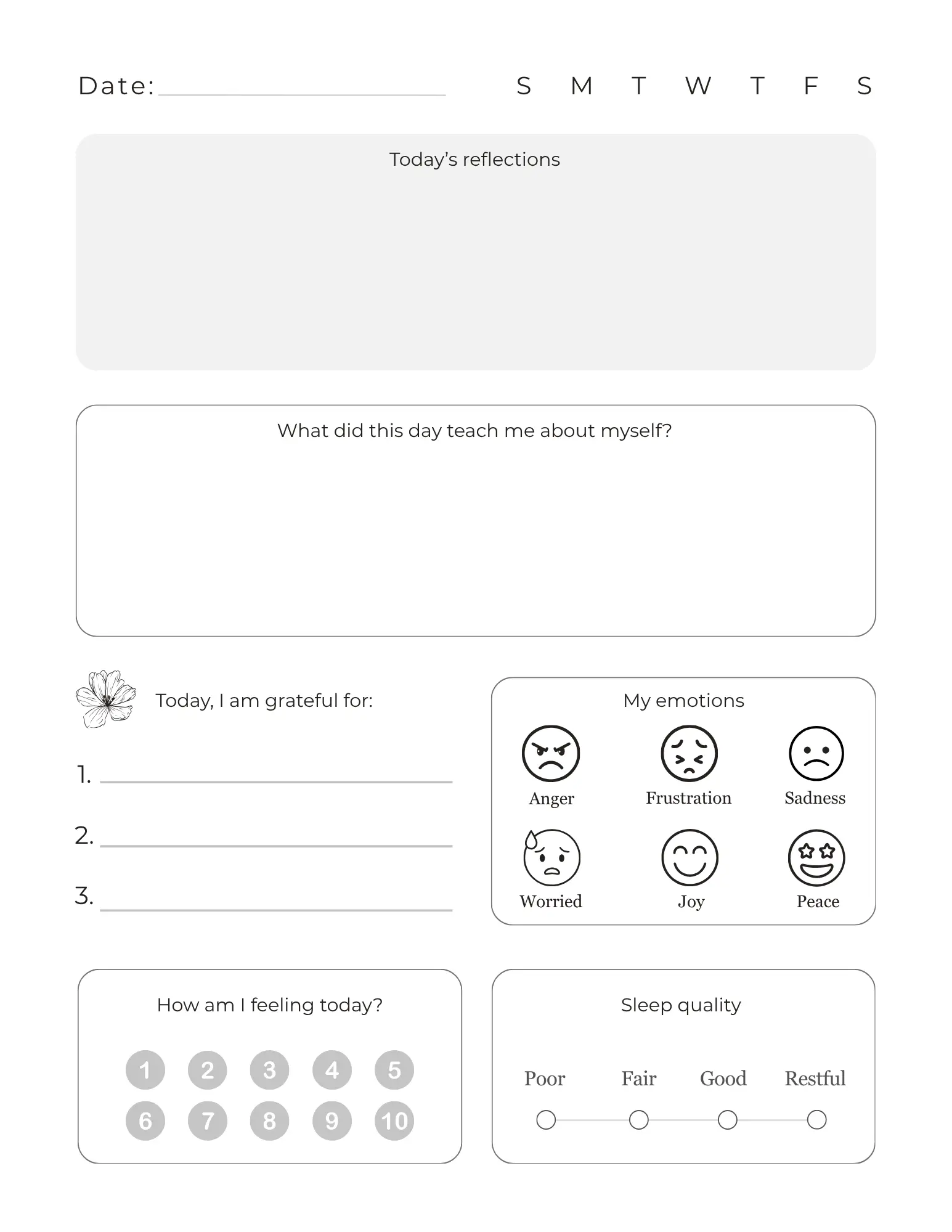 Date: ____

S M T W T F S

Today's reflections

What did this day teach me about myself?

Today, I am grateful for:

1. ____

2. ____

3. ____

My emotions

Anger Frustration Sadness

Worried Joy Peace

How am I feeling today?

1 2 3 4 5
6 7 8 9 10

Sleep quality

Poor Fair Good Restful